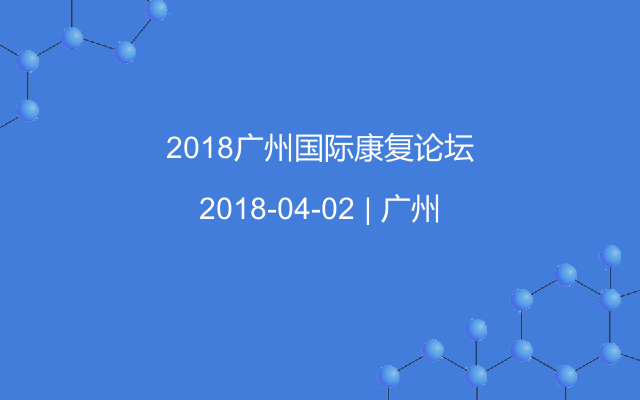 2018广州国际康复论坛

2018-04-02 | 广州